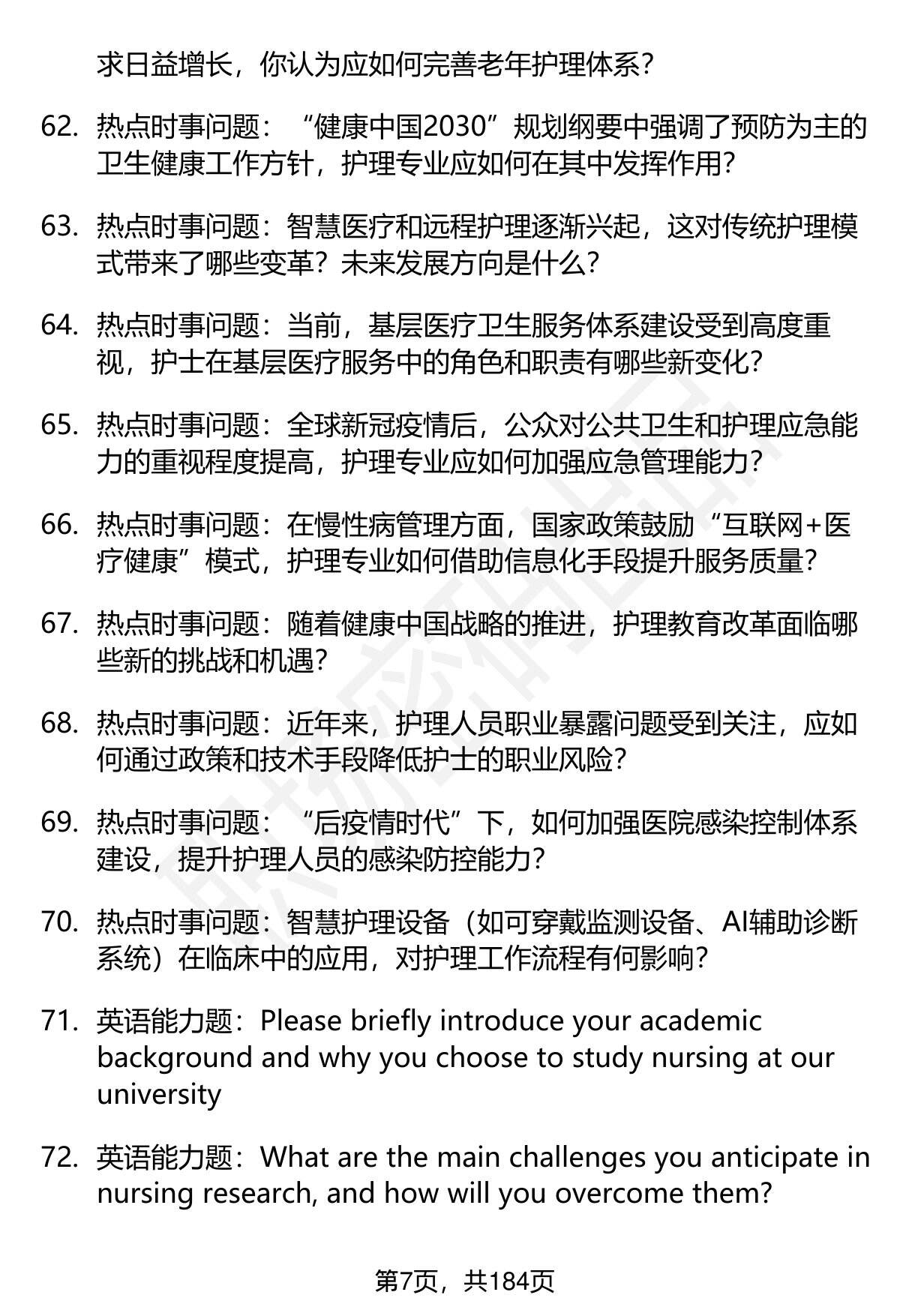 求日益增长，你认为应如何完善老年护理体系？

62. 热点时事问题：“健康中国2030”规划纲要中强调了预防为主的卫生健康工作方针，护理专业应如何在其中发挥作用？

63. 热点时事问题：智慧医疗和远程护理逐渐兴起，这对传统护理模式带来了哪些变革？未来发展方向是什么？

64. 热点时事问题：当前，基层医疗卫生服务体系建设受到高度重视，护士在基层医疗服务中的角色和职责有哪些新变化？

65. 热点时事问题：全球新冠疫情后，公众对公共卫生和护理应急能力的重视程度提高，护理专业应如何加强应急管理能力？

66. 热点时事问题：在慢性病管理方面，国家政策鼓励“互联网+医疗健康”模式，护理专业如何借助信息化手段提升服务质量？

67. 热点时事问题：随着健康中国战略的推进，护理教育改革面临哪些新的挑战和机遇？

68. 热点时事问题：近年来，护理人员职业暴露问题受到关注，应如何通过政策和技术手段降低护士的职业风险？

69. 热点时事问题：“后疫情时代”下，如何加强医院感染控制体系建设，提升护理人员的感染防控能力？

70. 热点时事问题：智慧护理设备（如可穿戴监测设备、AI辅助诊断系统）在临床中的应用，对护理工作流程有何影响？

71. 英语能力题：Please briefly introduce your academic background and why you choose to study nursing at our university

72. 英语能力题：What are the main challenges you anticipate in nursing research, and how will you overcome them?

第7页，共184页